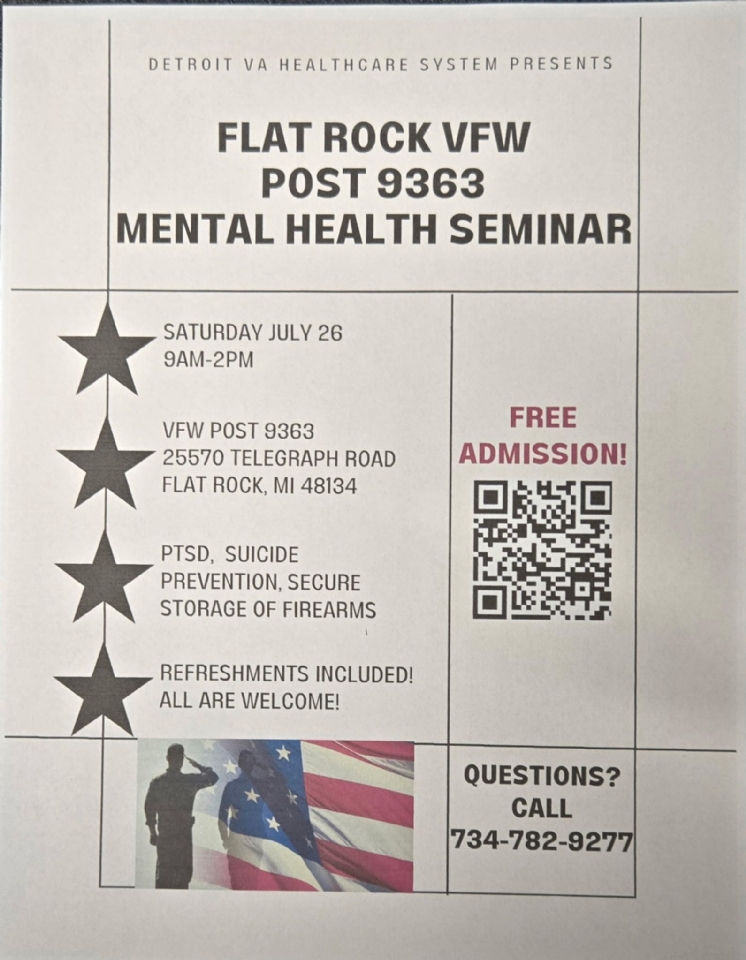 DETROIT VA HEALTHCARE SYSTEM PRESENTS

FLAT ROCK VFW
POST 9363
MENTAL HEALTH SEMINAR

SATURDAY JULY 26
9AM-2PM

VFW POST 9363
25570 TELEGRAPH ROAD
FLAT ROCK, MI 48134

PTSD, SUICIDE PREVENTION, SECURE STORAGE OF FIREARMS

REFRESHMENTS INCLUDED!
ALL ARE WELCOME!

FREE ADMISSION!

QUESTIONS?
CALL
734-782-9277